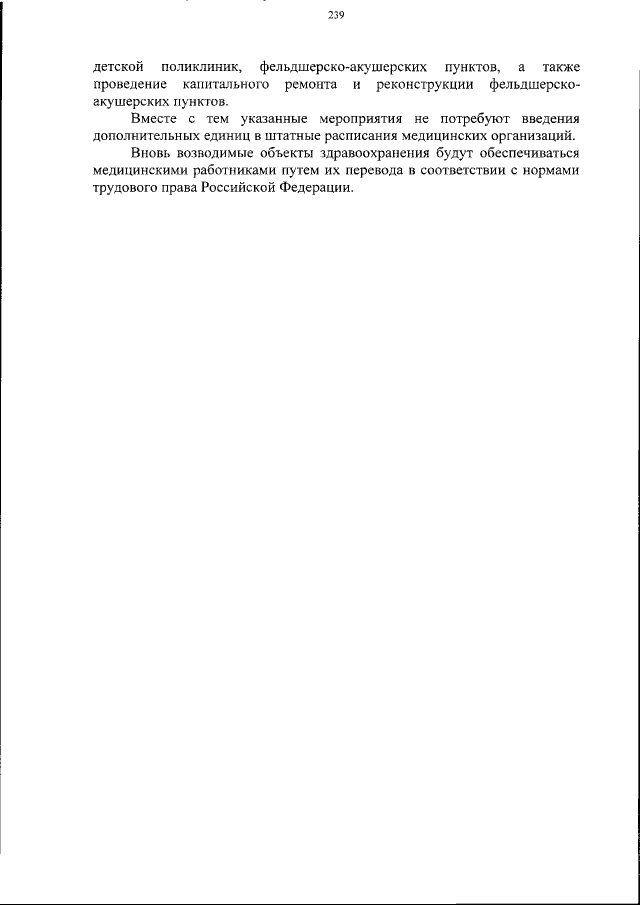 239

детской поликлиник, фельдшерско-акушерских пунктов, а также проведение капитального ремонта и реконструкции фельдшерско-акушерских пунктов.

Вместе с тем указанные мероприятия не потребуют введения дополнительных единиц в штатные расписания медицинских организаций.

Вновь возводимые объекты здравоохранения будут обеспечиваться медицинскими работниками путем их перевода в соответствии с нормами трудового права Российской Федерации.